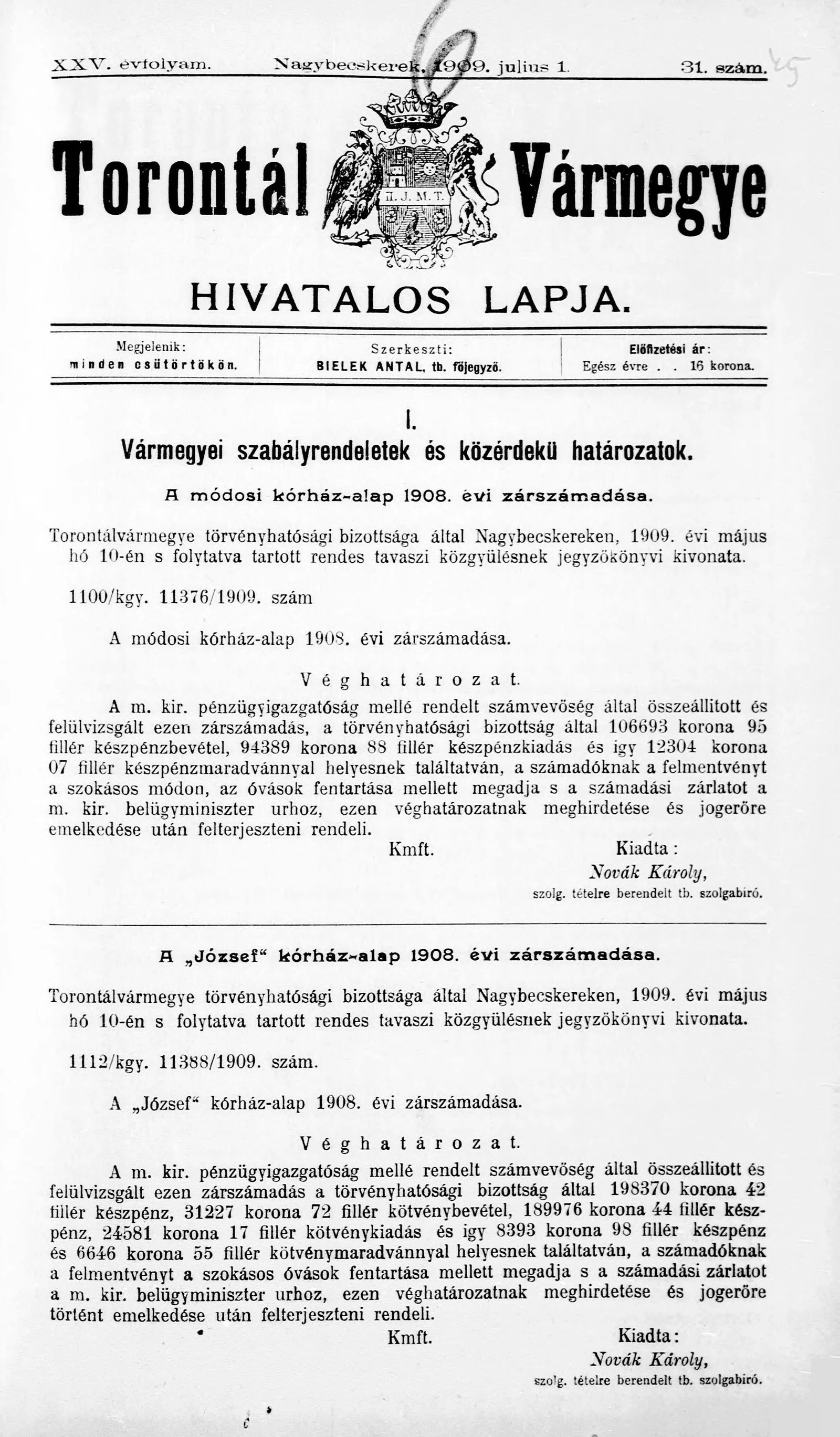 XXV. évfolyam. Nagybecskerek, 1909. julius 1. 31. szám.

Torontál Vármegye

II. J. M. T.

HIVATALOS LAPJA.

Megjelenik: minden csütörtökön.

Szerkeszti: BIELEK ANTAL, tb. főjegyző.

Előfizetési ár: Egész évre . . 16 korona.

I.

Vármegyei szabályrendeletek és közérdekü határozatok.

A módosi kórház-alap 1908. évi zárszámadása.

Torontálvármegye törvényhatósági bizottsága által Nagybecskereken, 1909. évi május hó 10-én s folytatva tartott rendes tavaszi közgyülésnek jegyzőkönyvi kivonata.

1100/kgy. 11376/1909. szám

A módosi kórház-alap 1908. évi zárszámadása.

Véghatározat.

A m. kir. pénzügyigazgatóság mellé rendelt számvevőség által összeállitott és felülvizsgált ezen zárszámadás, a törvényhatósági bizottság által 106693 korona 95 fillér készpénzbevétel, 94389 korona 88 fillér készpénzkiadás és igy 12304 korona 07 fillér készpénzmaradvánnyal helyesnek találtatván, a számadóknak a felmentvényt a szokásos módon, az óvások fentartása mellett megadja s a számadási zárlatot a m. kir. belügyminiszter urhoz, ezen véghatározatnak meghirdetése és jogerőre emelkedése után felterjeszteni rendeli.

Kmft.

Kiadta:
Novák Károly,
szolg. tételre berendelt tb. szolgabiró.

A „József“ kórház-alap 1908. évi zárszámadása.

Torontálvármegye törvényhatósági bizottsága által Nagybecskereken, 1909. évi május hó 10-én s folytatva tartott rendes tavaszi közgyülésnek jegyzőkönyvi kivonata.

1112/kgy. 11388/1909. szám.

A „József“ kórház-alap 1908. évi zárszámadása.

Véghatározat.

A m. kir. pénzügyigazgatóság mellé rendelt számvevőség által összeállitott és felülvizsgált ezen zárszámadás a törvényhatósági bizottság által 198370 korona 42 fillér készpénz, 31227 korona 72 fillér kötvénybevétel, 189976 korona 44 fillér készpénz, 24581 korona 17 fillér kötvénykiadás és igy 8393 korona 98 fillér készpénz és 6646 korona 55 fillér kötvénymaradvánnyal helyesnek találtatván, a számadóknak a felmentvényt a szokásos óvások fentartása mellett megadja s a számadási zárlatot a m. kir. belügyminiszter urhoz, ezen véghatározatnak meghirdetése és jogerőre történt emelkedése után felterjeszteni rendeli.

Kmft.

Kiadta:
Novák Károly,
szolg. tételre berendelt tb. szolgabiró.